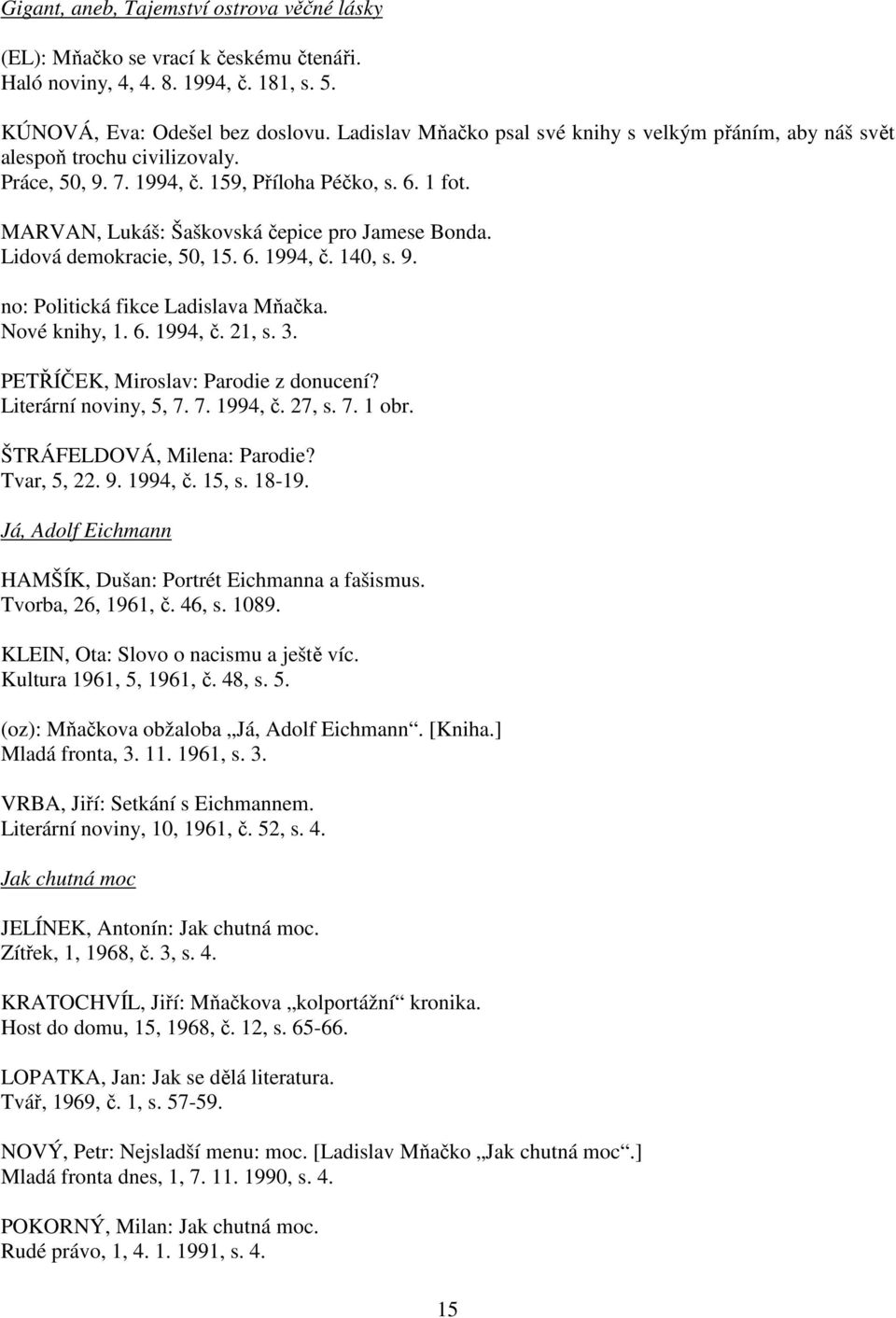 Gigant, aneb, Tajemství ostrova věčné lásky

(EL): Mňačko se vrací k českému čtenáři.
Haló noviny, 4, 4. 8. 1994, č. 181, s. 5.

KÚNOVÁ, Eva: Odešel bez doslovu. Ladislav Mňačko psal své knihy s velkým přáním, aby náš svět alespoň trochu civilizovaly.
Práce, 50, 9. 7. 1994, č. 159, Příloha Péčko, s. 6. 1 fot.

MARVAN, Lukáš: Šaškovská čepice pro Jamese Bonda.
Lidová demokracie, 50, 15. 6. 1994, č. 140, s. 9.

no: Politická fikce Ladislava Mňačka.
Nové knihy, 1. 6. 1994, č. 21, s. 3.

PETŘÍČEK, Miroslav: Parodie z donucení?
Literární noviny, 5, 7. 7. 1994, č. 27, s. 7. 1 obr.

ŠTRÁFELDOVÁ, Milena: Parodie?
Tvar, 5, 22. 9. 1994, č. 15, s. 18-19.

Já, Adolf Eichmann

HAMŠÍK, Dušan: Portrét Eichmanna a fašismus.
Tvorba, 26, 1961, č. 46, s. 1089.

KLEIN, Ota: Slovo o nacismu a ještě víc.
Kultura 1961, 5, 1961, č. 48, s. 5.

(oz): Mňačkova obžaloba „Já, Adolf Eichmann“. [Kniha.]
Mladá fronta, 3. 11. 1961, s. 3.

VRBA, Jiří: Setkání s Eichmannem.
Literární noviny, 10, 1961, č. 52, s. 4.

Jak chutná moc

JELÍNEK, Antonín: Jak chutná moc.
Zítřek, 1, 1968, č. 3, s. 4.

KRATOCHVÍL, Jiří: Mňačkova „kolportážní“ kronika.
Host do domu, 15, 1968, č. 12, s. 65-66.

LOPATKA, Jan: Jak se dělá literatura.
Tvář, 1969, č. 1, s. 57-59.

NOVÝ, Petr: Nejsladší menu: moc. [Ladislav Mňačko „Jak chutná moc“.]
Mladá fronta dnes, 1, 7. 11. 1990, s. 4.

POKORNÝ, Milan: Jak chutná moc.
Rudé právo, 1, 4. 1. 1991, s. 4.

15